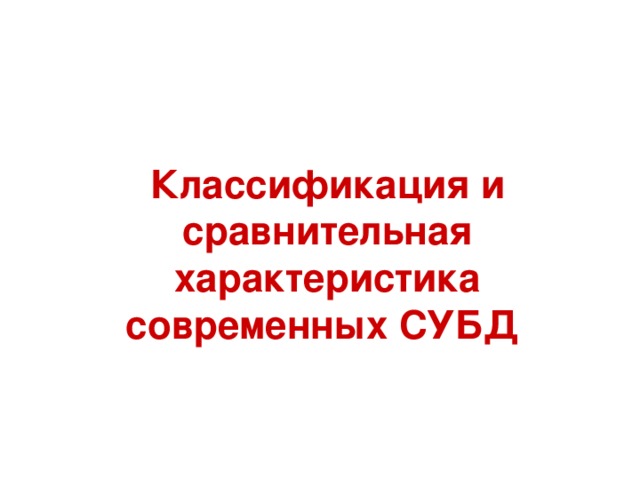 Классификация и сравнительная характеристика современных СУБД